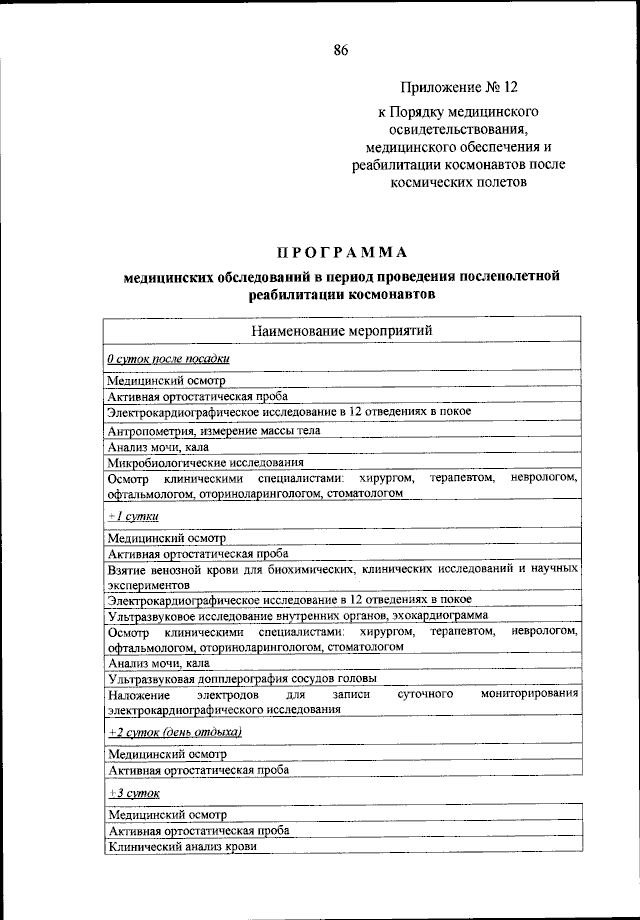 86

Приложение № 12
к Порядку медицинского освидетельствования, медицинского обеспечения и реабилитации космонавтов после космических полетов

ПРОГРАММА
медицинских обследований в период проведения послеполетной реабилитации космонавтов

| Наименование мероприятий |
|---|
| 0 суток после посадки |
| Медицинский осмотр |
| Активная ортостатическая проба |
| Электрокардиографическое исследование в 12 отведениях в покое |
| Антропометрия, измерение массы тела |
| Анализ мочи, кала |
| Микробиологические исследования |
| Осмотр клиническими специалистами: хирургом, терапевтом, неврологом, офтальмологом, оториноларингологом, стоматологом |
| +1 сутки |
| Медицинский осмотр |
| Активная ортостатическая проба |
| Взятие венозной крови для биохимических, клинических исследований и научных экспериментов |
| Электрокардиографическое исследование в 12 отведениях в покое |
| Ультразвуковое исследование внутренних органов, эхокардиограмма |
| Осмотр клиническими специалистами: хирургом, терапевтом, неврологом, офтальмологом, оториноларингологом, стоматологом |
| Анализ мочи, кала |
| Ультразвуковая допплерография сосудов головы |
| Наложение электродов для записи суточного мониторирования электрокардиографического исследования |
| +2 суток (день отдыха) |
| Медицинский осмотр |
| Активная ортостатическая проба |
| +3 суток |
| Медицинский осмотр |
| Активная ортостатическая проба |
| Клинический анализ крови |